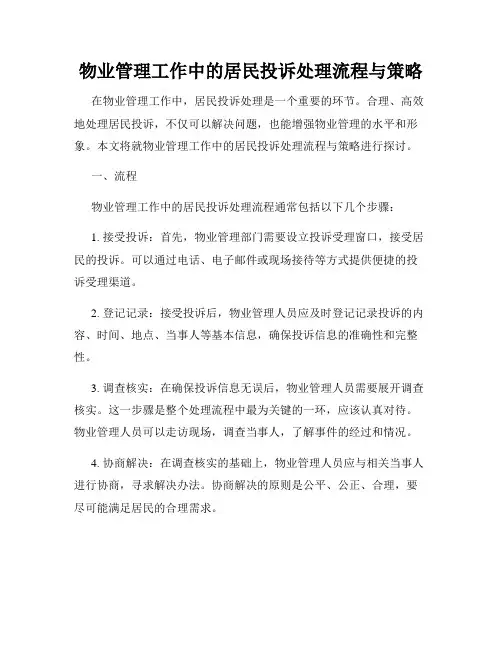 物业管理工作中的居民投诉处理流程与策略

在物业管理工作中，居民投诉处理是一个重要的环节。合理、高效地处理居民投诉，不仅可以解决问题，也能增强物业管理的水平和形象。本文将就物业管理工作中的居民投诉处理流程与策略进行探讨。

一、流程

物业管理工作中的居民投诉处理流程通常包括以下几个步骤：

1. 接受投诉：首先，物业管理部门需要设立投诉受理窗口，接受居民的投诉。可以通过电话、电子邮件或现场接待等方式提供便捷的投诉受理渠道。

2. 登记记录：接受投诉后，物业管理人员应及时登记记录投诉的内容、时间、地点、当事人等基本信息，确保投诉信息的准确性和完整性。

3. 调查核实：在确保投诉信息无误后，物业管理人员需要展开调查核实。这一步骤是整个处理流程中最为关键的一环，应该认真对待。物业管理人员可以走访现场，调查当事人，了解事件的经过和情况。

4. 协商解决：在调查核实的基础上，物业管理人员应与相关当事人进行协商，寻求解决办法。协商解决的原则是公平、公正、合理，要尽可能满足居民的合理需求。